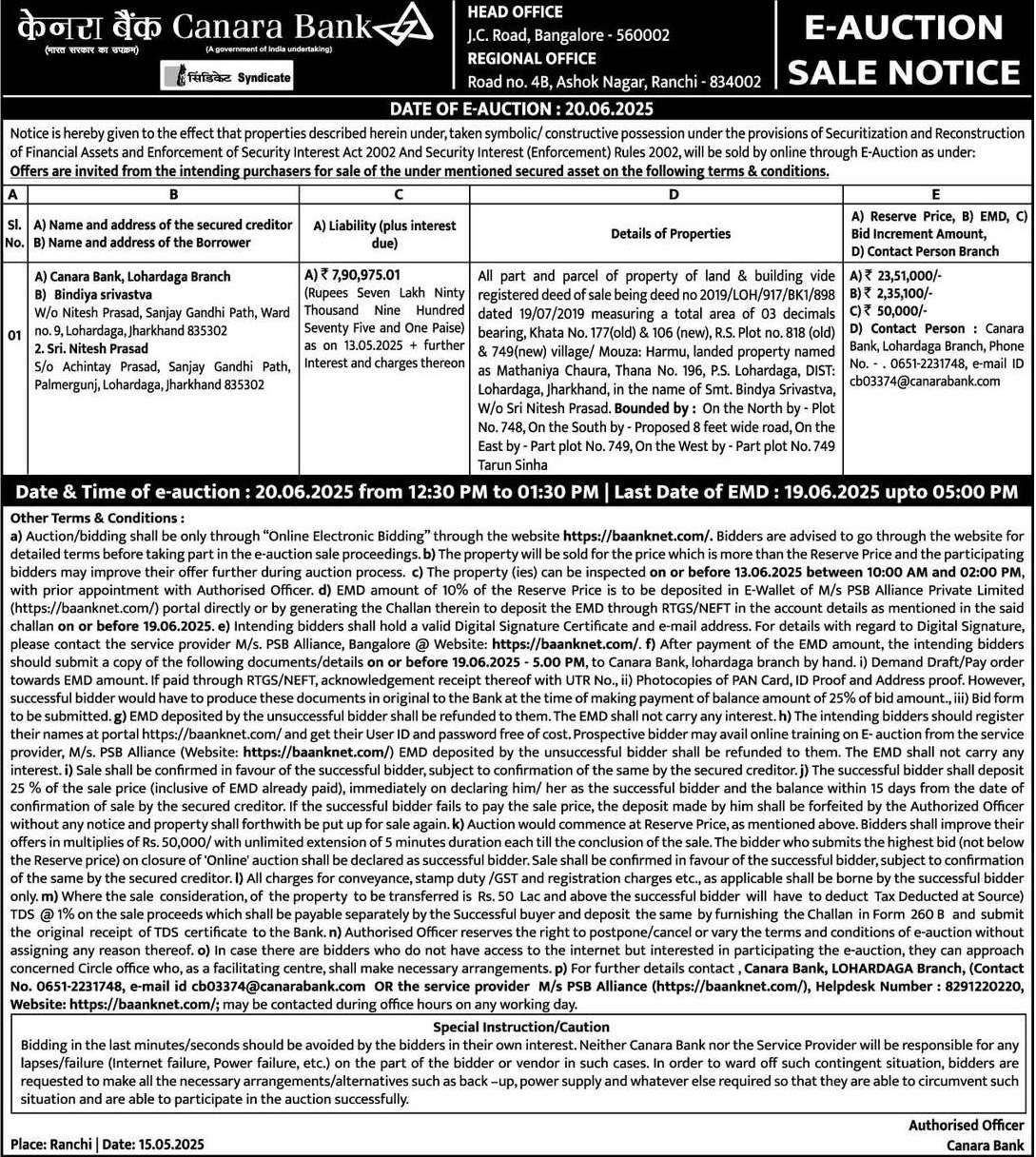 केनरा बैंक Canara Bank
(भारत सरकार का उपक्रम) (A government of India undertaking)
सिंडिकेट Syndicate

HEAD OFFICE
J.C. Road, Bangalore - 560002
REGIONAL OFFICE
Road no. 4B, Ashok Nagar, Ranchi - 834002

E-AUCTION SALE NOTICE

DATE OF E-AUCTION : 20.06.2025

Notice is hereby given to the effect that properties described herein under, taken symbolic/ constructive possession under the provisions of Securitization and Reconstruction of Financial Assets and Enforcement of Security Interest Act 2002 And Security Interest (Enforcement) Rules 2002, will be sold by online through E-Auction as under:
Offers are invited from the intending purchasers for sale of the under mentioned secured asset on the following terms & conditions.

| A | B | C | D | E |
|---|---|---|---|---|
| Sl. No. | A) Name and address of the secured creditor B) Name and address of the Borrower | A) Liability (plus interest due) | Details of Properties | A) Reserve Price, B) EMD, C) Bid Increment Amount, D) Contact Person Branch |
| 01 | A) Canara Bank, Lohardaga Branch B) Bindiya srivastva W/o Nitesh Prasad, Sanjay Gandhi Path, Ward no. 9, Lohardaga, Jharkhand 835302 2. Sri. Nitesh Prasad S/o Achintay Prasad, Sanjay Gandhi Path, Palmergunj, Lohardaga, Jharkhand 835302 | A) ₹ 7,90,975.01 (Rupees Seven Lakh Ninty Thousand Nine Hundred Seventy Five and One Paise) as on 13.05.2025 + further Interest and charges thereon | All part and parcel of property of land & building vide registered deed of sale being deed no 2019/LOH/917/BK1/898 dated 19/07/2019 measuring a total area of 03 decimals bearing, Khata No. 177(old) & 106 (new), R.S. Plot no. 818 (old) & 749(new) village/ Mouza: Harmu, landed property named as Mathaniya Chaura, Thana No. 196, P.S. Lohardaga, DIST: Lohardaga, Jharkhand, in the name of Smt. Bindya Srivastva, W/o Sri Nitesh Prasad. Bounded by : On the North by - Plot No. 748, On the South by - Proposed 8 feet wide road, On the East by - Part plot No. 749, On the West by - Part plot No. 749 Tarun Sinha | A) ₹ 23,51,000/- B) ₹ 2,35,100/- C) ₹ 50,000/- D) Contact Person : Canara Bank, Lohardaga Branch, Phone No. - . 0651-2231748, e-mail ID cb03374@canarabank.com |

Date & Time of e-auction : 20.06.2025 from 12:30 PM to 01:30 PM | Last Date of EMD : 19.06.2025 upto 05:00 PM

Other Terms & Conditions :
a) Auction/bidding shall be only through "Online Electronic Bidding" through the website https://baanknet.com/. Bidders are advised to go through the website for detailed terms before taking part in the e-auction sale proceedings. b) The property will be sold for the price which is more than the Reserve Price and the participating bidders may improve their offer further during auction process. c) The property (ies) can be inspected on or before 13.06.2025 between 10:00 AM and 02:00 PM, with prior appointment with Authorised Officer. d) EMD amount of 10% of the Reserve Price is to be deposited in E-Wallet of M/s PSB Alliance Private Limited (https://baanknet.com/) portal directly or by generating the Challan therein to deposit the EMD through RTGS/NEFT in the account details as mentioned in the said challan on or before 19.06.2025. e) Intending bidders shall hold a valid Digital Signature Certificate and e-mail address. For details with regard to Digital Signature, please contact the service provider M/s. PSB Alliance, Bangalore @ Website: https://baanknet.com/. f) After payment of the EMD amount, the intending bidders should submit a copy of the following documents/details on or before 19.06.2025 - 5.00 PM, to Canara Bank, lohardaga branch by hand. i) Demand Draft/Pay order towards EMD amount. If paid through RTGS/NEFT, acknowledgement receipt thereof with UTR No., ii) Photocopies of PAN Card, ID Proof and Address proof. However, successful bidder would have to produce these documents in original to the Bank at the time of making payment of balance amount of 25% of bid amount., iii) Bid form to be submitted. g) EMD deposited by the unsuccessful bidder shall be refunded to them. The EMD shall not carry any interest. h) The intending bidders should register their names at portal https://baanknet.com/ and get their User ID and password free of cost. Prospective bidder may avail online training on E- auction from the service provider, M/s. PSB Alliance (Website: https://baanknet.com/) EMD deposited by the unsuccessful bidder shall be refunded to them. The EMD shall not carry any interest. i) Sale shall be confirmed in favour of the successful bidder, subject to confirmation of the same by the secured creditor. j) The successful bidder shall deposit 25 % of the sale price (inclusive of EMD already paid), immediately on declaring him/ her as the successful bidder and the balance within 15 days from the date of confirmation of sale by the secured creditor. If the successful bidder fails to pay the sale price, the deposit made by him shall be forfeited by the Authorized Officer without any notice and property shall forthwith be put up for sale again. k) Auction would commence at Reserve Price, as mentioned above. Bidders shall improve their offers in multiplies of Rs. 50,000/ with unlimited extension of 5 minutes duration each till the conclusion of the sale. The bidder who submits the highest bid (not below the Reserve price) on closure of 'Online' auction shall be declared as successful bidder. Sale shall be confirmed in favour of the successful bidder, subject to confirmation of the same by the secured creditor. l) All charges for conveyance, stamp duty /GST and registration charges etc., as applicable shall be borne by the successful bidder only. m) Where the sale consideration, of the property to be transferred is Rs. 50 Lac and above the successful bidder will have to deduct Tax Deducted at Source) TDS @ 1% on the sale proceeds which shall be payable separately by the Successful buyer and deposit the same by furnishing the Challan in Form 260 B and submit the original receipt of TDS certificate to the Bank. n) Authorised Officer reserves the right to postpone/cancel or vary the terms and conditions of e-auction without assigning any reason thereof. o) In case there are bidders who do not have access to the internet but interested in participating the e-auction, they can approach concerned Circle office who, as a facilitating centre, shall make necessary arrangements. p) For further details contact , Canara Bank, LOHARDAGA Branch, (Contact No. 0651-2231748, e-mail id cb03374@canarabank.com OR the service provider M/s PSB Alliance (https://baanknet.com/), Helpdesk Number : 8291220220, Website: https://baanknet.com/; may be contacted during office hours on any working day.

Special Instruction/Caution
Bidding in the last minutes/seconds should be avoided by the bidders in their own interest. Neither Canara Bank nor the Service Provider will be responsible for any lapses/failure (Internet failure, Power failure, etc.) on the part of the bidder or vendor in such cases. In order to ward off such contingent situation, bidders are requested to make all the necessary arrangements/alternatives such as back –up, power supply and whatever else required so that they are able to circumvent such situation and are able to participate in the auction successfully.

Place: Ranchi | Date: 15.05.2025

Authorised Officer
Canara Bank